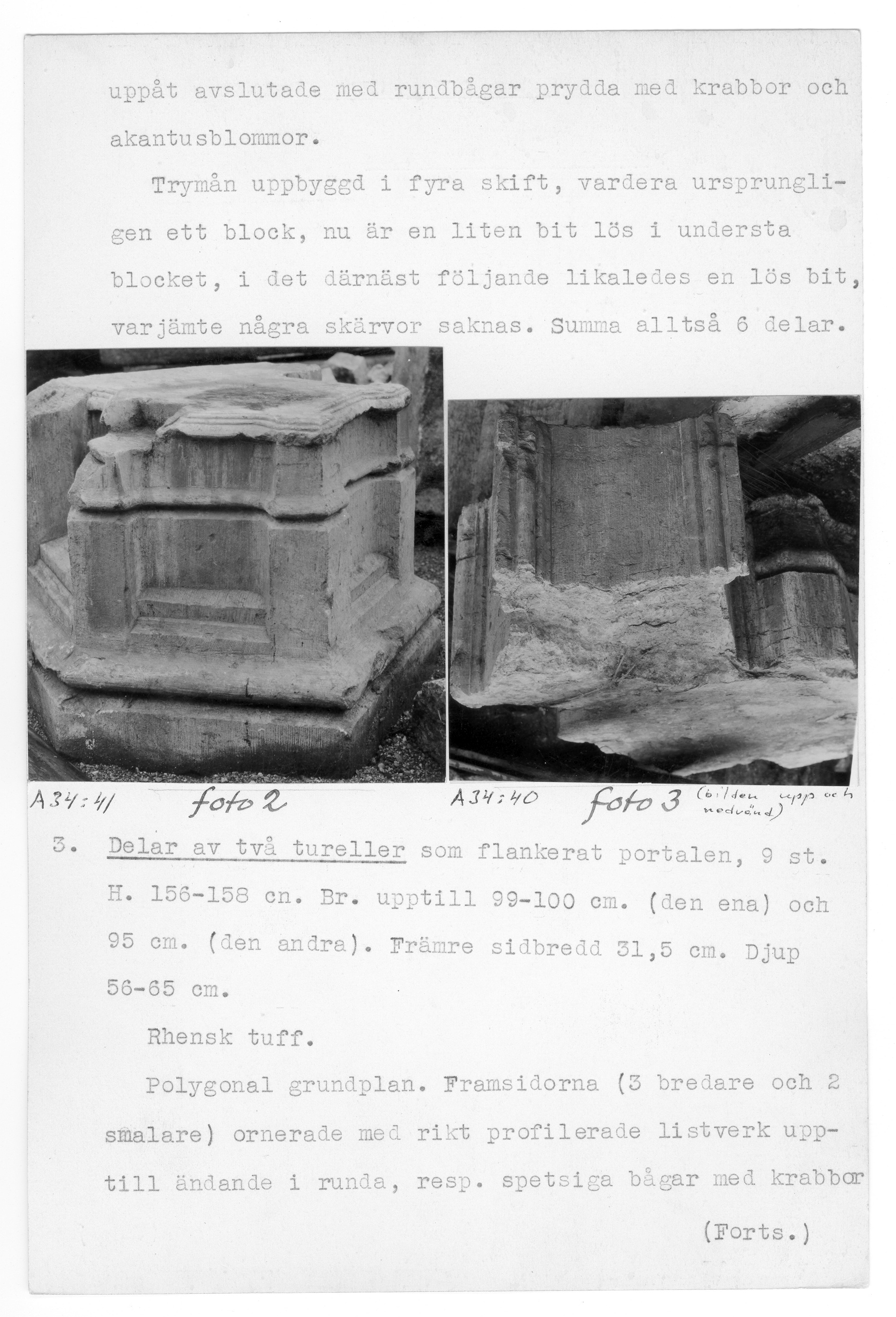 uppåt avslutade med rundbågar prydda med krabbor och akantusblommor.

Trymån uppbyggd i fyra skift, vardera ursprungligen ett block, nu är en liten bit lös i understa blocket, i det därnäst följande likaledes en lös bit, varjämte några skärvor saknas. Summa alltså 6 delar.

A34:41 foto 2

A34:40 foto 3 (bilden upp och nedvänd)

3. Delar av två tureller som flankerat portalen, 9 st. H. 156-158 cn. Br. upptill 99-100 cm. (den ena) och 95 cm. (den andra). Främre sidbredd 31,5 cm. Djup 56-65 cm.

Rhensk tuff.

Polygonal grundplan. Framsidorna (3 bredare och 2 smalare) ornerade med rikt profilerade listverk upptill ändande i runda, resp. spetsiga bågar med krabbor

(Forts.)